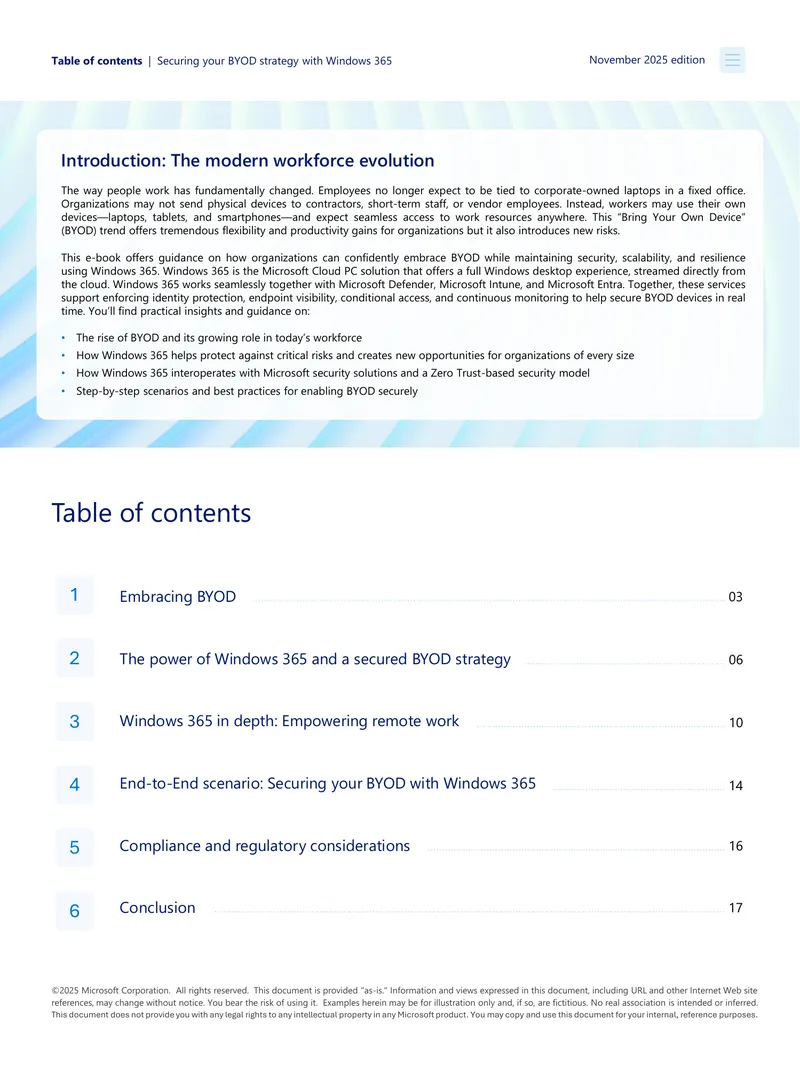 Table of contents | Securing your BYOD strategy with Windows 365

November 2025 edition

Introduction: The modern workforce evolution

The way people work has fundamentally changed. Employees no longer expect to be tied to corporate-owned laptops in a fixed office. Organizations may not send physical devices to contractors, short-term staff, or vendor employees. Instead, workers may use their own devices—laptops, tablets, and smartphones—and expect seamless access to work resources anywhere. This "Bring Your Own Device" (BYOD) trend offers tremendous flexibility and productivity gains for organizations but it also introduces new risks.

This e-book offers guidance on how organizations can confidently embrace BYOD while maintaining security, scalability, and resilience using Windows 365. Windows 365 is the Microsoft Cloud PC solution that offers a full Windows desktop experience, streamed directly from the cloud. Windows 365 works seamlessly together with Microsoft Defender, Microsoft Intune, and Microsoft Entra. Together, these services support enforcing identity protection, endpoint visibility, conditional access, and continuous monitoring to help secure BYOD devices in real time. You'll find practical insights and guidance on:

• The rise of BYOD and its growing role in today's workforce
• How Windows 365 helps protect against critical risks and creates new opportunities for organizations of every size
• How Windows 365 interoperates with Microsoft security solutions and a Zero Trust-based security model
• Step-by-step scenarios and best practices for enabling BYOD securely

Table of contents

1 Embracing BYOD 03

2 The power of Windows 365 and a secured BYOD strategy 06

3 Windows 365 in depth: Empowering remote work 10

4 End-to-End scenario: Securing your BYOD with Windows 365 14

5 Compliance and regulatory considerations 16

6 Conclusion 17

©2025 Microsoft Corporation. All rights reserved. This document is provided "as-is." Information and views expressed in this document, including URL and other Internet Web site references, may change without notice. You bear the risk of using it. Examples herein may be for illustration only and, if so, are fictitious. No real association is intended or inferred. This document does not provide you with any legal rights to any intellectual property in any Microsoft product. You may copy and use this document for your internal, reference purposes.